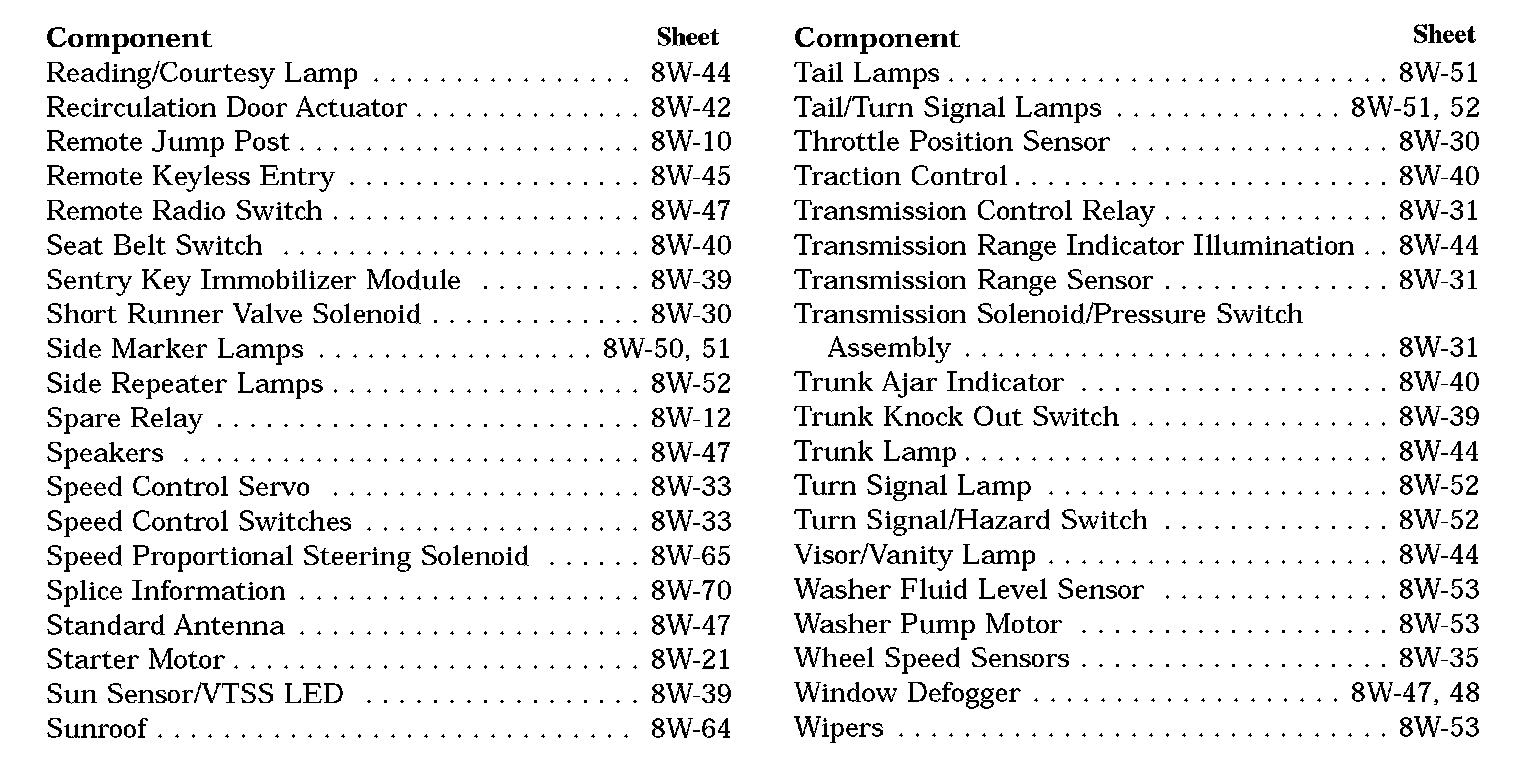 | Component | Sheet |
|---|---|
| Reading/Courtesy Lamp | 8W-44 |
| Recirculation Door Actuator | 8W-42 |
| Remote Jump Post | 8W-10 |
| Remote Keyless Entry | 8W-45 |
| Remote Radio Switch | 8W-47 |
| Seat Belt Switch | 8W-40 |
| Sentry Key Immobilizer Module | 8W-39 |
| Short Runner Valve Solenoid | 8W-30 |
| Side Marker Lamps | 8W-50, 51 |
| Side Repeater Lamps | 8W-52 |
| Spare Relay | 8W-12 |
| Speakers | 8W-47 |
| Speed Control Servo | 8W-33 |
| Speed Control Switches | 8W-33 |
| Speed Proportional Steering Solenoid | 8W-65 |
| Splice Information | 8W-70 |
| Standard Antenna | 8W-47 |
| Starter Motor | 8W-21 |
| Sun Sensor/VTSS LED | 8W-39 |
| Sunroof | 8W-64 |

| Component | Sheet |
|---|---|
| Tail Lamps | 8W-51 |
| Tail/Turn Signal Lamps | 8W-51, 52 |
| Throttle Position Sensor | 8W-30 |
| Traction Control | 8W-40 |
| Transmission Control Relay | 8W-31 |
| Transmission Range Indicator Illumination | 8W-44 |
| Transmission Range Sensor | 8W-31 |
| Transmission Solenoid/Pressure Switch Assembly | 8W-31 |
| Trunk Ajar Indicator | 8W-40 |
| Trunk Knock Out Switch | 8W-39 |
| Trunk Lamp | 8W-44 |
| Turn Signal Lamp | 8W-52 |
| Turn Signal/Hazard Switch | 8W-52 |
| Visor/Vanity Lamp | 8W-44 |
| Washer Fluid Level Sensor | 8W-53 |
| Washer Pump Motor | 8W-53 |
| Wheel Speed Sensors | 8W-35 |
| Window Defogger | 8W-47, 48 |
| Wipers | 8W-53 |